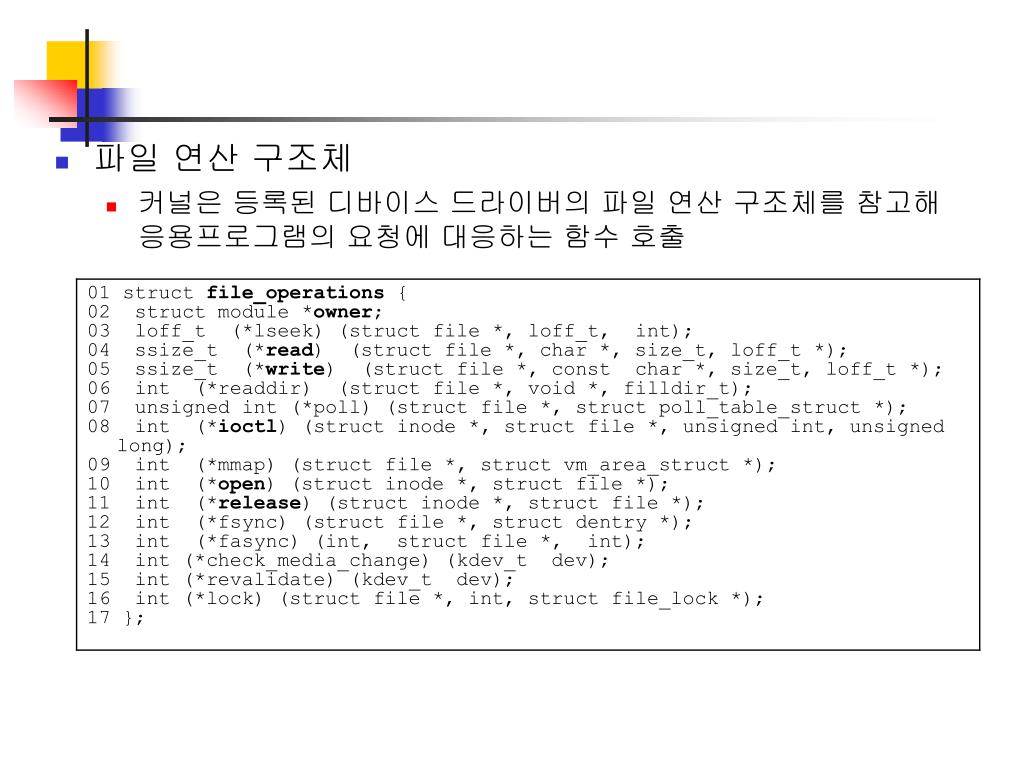 파일 연산 구조체

커널은 등록된 디바이스 드라이버의 파일 연산 구조체를 참고해 응용프로그램의 요청에 대응하는 함수 호출

01 struct file_operations {
02  struct module *owner;
03  loff_t  (*lseek) (struct file *, loff_t,  int);
04  ssize_t  (*read)  (struct file *, char *, size_t, loff_t *);
05  ssize_t  (*write)  (struct file *, const  char *, size_t, loff_t *);
06  int  (*readdir)  (struct file *, void *, filldir_t);
07  unsigned int (*poll) (struct file *, struct poll_table_struct *);
08  int  (*ioctl) (struct inode *, struct file *, unsigned int, unsigned long);
09  int  (*mmap) (struct file *, struct vm_area_struct *);
10  int  (*open) (struct inode *, struct file *);
11  int  (*release) (struct inode *, struct file *);
12  int  (*fsync) (struct file *, struct dentry *);
13  int  (*fasync) (int,  struct file *,  int);
14  int (*check_media_change) (kdev_t  dev);
15  int (*revalidate)  (kdev_t  dev);
16  int (*lock) (struct file *, int, struct file_lock *);
17 };